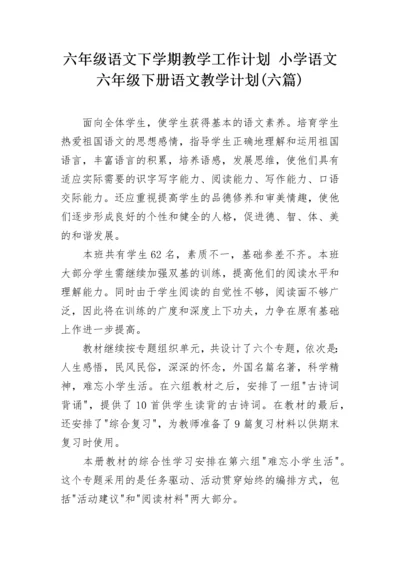 六年级语文下学期教学工作计划 小学语文六年级下册语文教学计划(六篇)

面向全体学生，使学生获得基本的语文素养。培育学生热爱祖国语文的思想感情，指导学生正确地理解和运用祖国语言，丰富语言的积累，培养语感，发展思维，使他们具有适应实际需要的识字写字能力、阅读能力、写作能力、口语交际能力。还应重视提高学生的品德修养和审美情趣，使他们逐步形成良好的个性和健全的人格，促进德、智、体、美的和谐发展。

本班共有学生62名，素质不一，基础参差不齐。本班大部分学生需继续加强双基的训练，提高他们的阅读水平和理解能力。同时由于学生阅读的自觉性不够，阅读面不够广泛，因此将在训练的广度和深度上下功夫，力争在原有基础上作进一步提高。

教材继续按专题组织单元，共设计了六个专题，依次是：人生感悟，民风民俗，深深的怀念，外国名篇名著，科学精神，难忘小学生活。在六组教材之后，安排了一组"古诗词背诵"，提供了10首供学生读背的古诗词。在教材的最后，还安排了"综合复习"，为教师准备了9篇复习材料以供期末复习时使用。

本册教材的综合性学习安排在第六组"难忘小学生活"。这个专题采用的是任务驱动、活动贯穿始终的编排方式，包括"活动建议"和"阅读材料"两大部分。